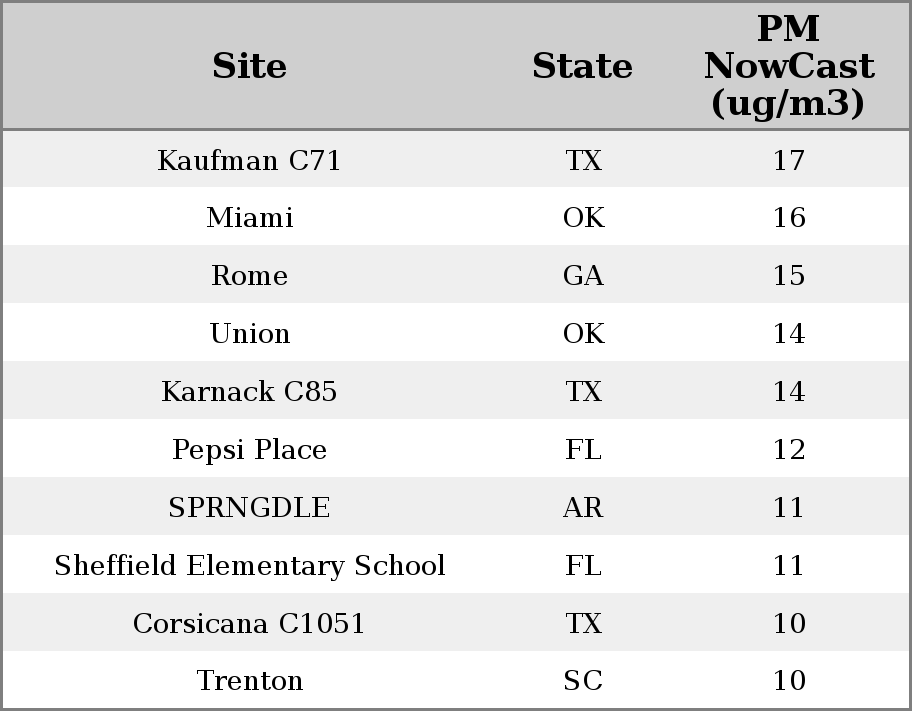 | Site | State | PM NowCast (ug/m3) |
|---|---|---|
| Kaufman C71 | TX | 17 |
| Miami | OK | 16 |
| Rome | GA | 15 |
| Union | OK | 14 |
| Karnack C85 | TX | 14 |
| Pepsi Place | FL | 12 |
| SPRNGDLE | AR | 11 |
| Sheffield Elementary School | FL | 11 |
| Corsicana C1051 | TX | 10 |
| Trenton | SC | 10 |